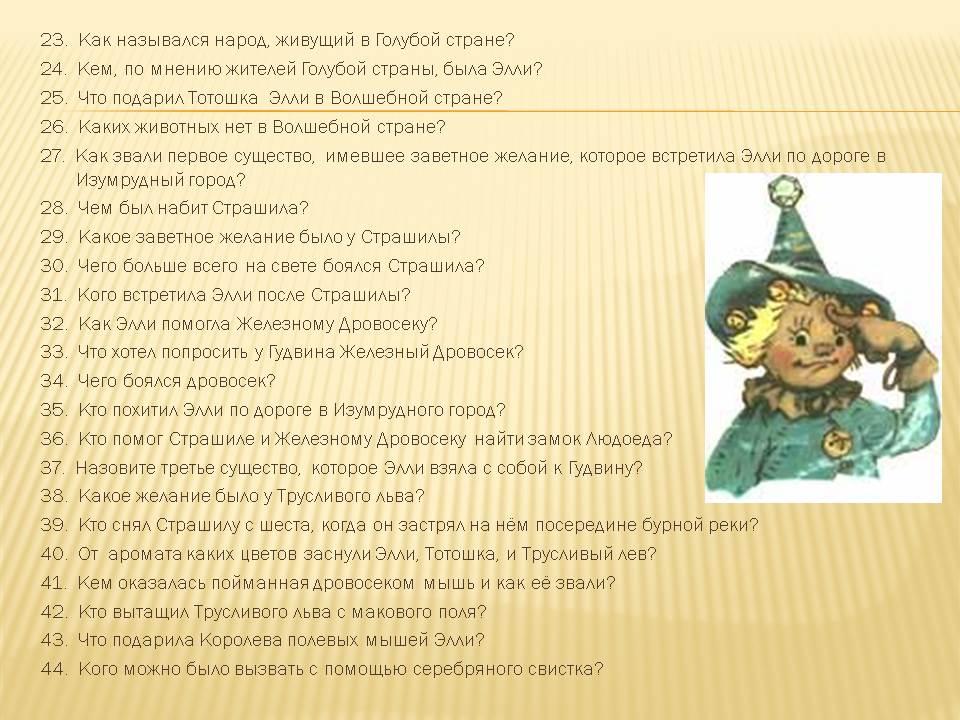 23. Как назывался народ, живущий в Голубой стране?
24. Кем, по мнению жителей Голубой страны, была Элли?
25. Что подарил Тотошка Элли в Волшебной стране?
26. Каких животных нет в Волшебной стране?
27. Как звали первое существо, имевшее заветное желание, которое встретила Элли по дороге в Изумрудный город?
28. Чем был набит Страшила?
29. Какое заветное желание было у Страшилы?
30. Чего больше всего на свете боялся Страшила?
31. Кого встретила Элли после Страшилы?
32. Как Элли помогла Железному Дровосеку?
33. Что хотел попросить у Гудвина Железный Дровосек?
34. Чего боялся дровосек?
35. Кто похитил Элли по дороге в Изумрудного город?
36. Кто помог Страшиле и Железному Дровосеку найти замок Людоеда?
37. Назовите третье существо, которое Элли взяла с собой к Гудвину?
38. Какое желание было у Трусливого льва?
39. Кто снял Страшилу с шеста, когда он застрял на нём посередине бурной реки?
40. От аромата каких цветов заснули Элли, Тотошка, и Трусливый лев?
41. Кем оказалась пойманная дровосеком мышь и как её звали?
42. Кто вытащил Трусливого льва с макового поля?
43. Что подарила Королева полевых мышей Элли?
44. Кого можно было вызвать с помощью серебряного свистка?